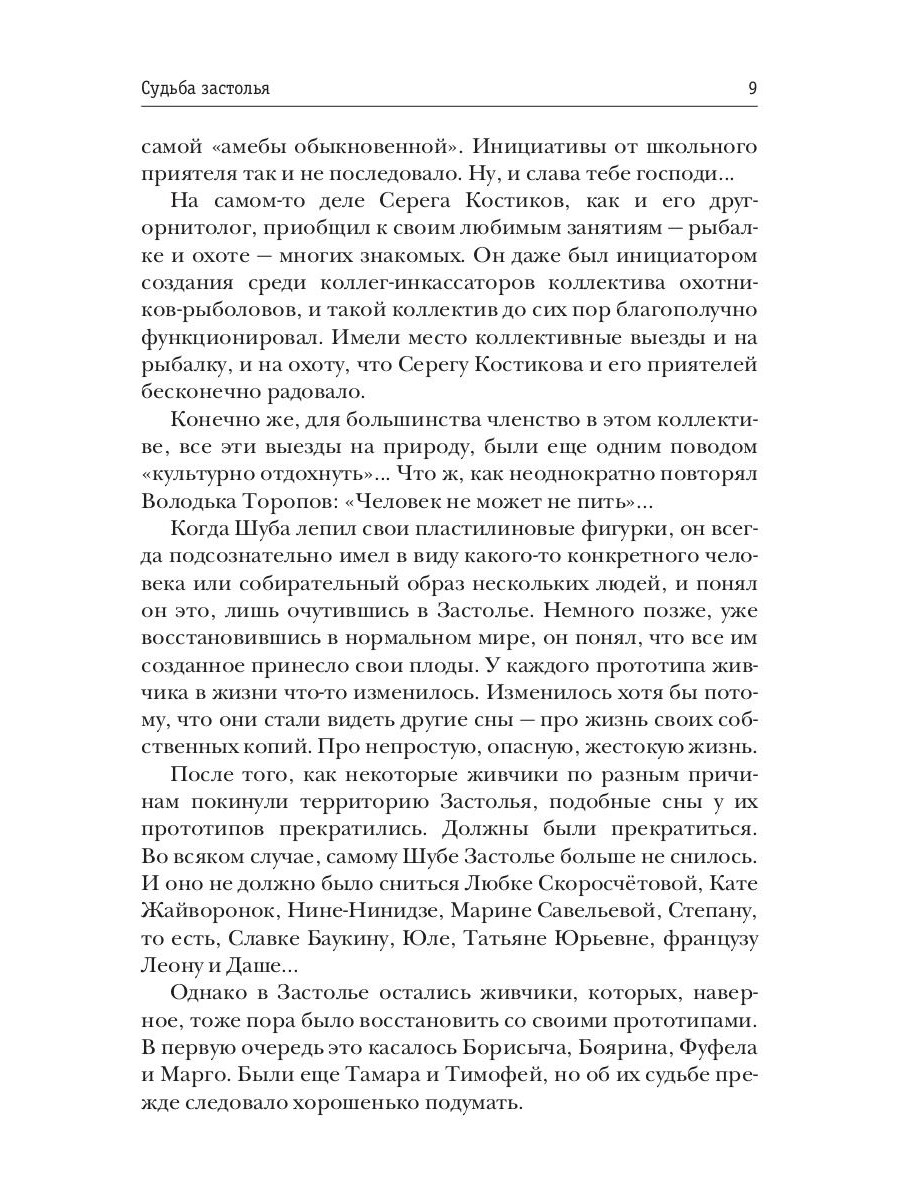 Судьба застолья 9

самой «амебы обыкновенной». Инициативы от школьного приятеля так и не последовало. Ну, и слава тебе господи...

На самом-то деле Серега Костиков, как и его друг-орнитолог, приобщил к своим любимым занятиям — рыбалке и охоте — многих знакомых. Он даже был инициатором создания среди коллег-инкассаторов коллектива охотников-рыболовов, и такой коллектив до сих пор благополучно функционировал. Имели место коллективные выезды и на рыбалку, и на охоту, что Серегу Костикова и его приятелей бесконечно радовало.

Конечно же, для большинства членство в этом коллективе, все эти выезды на природу, были еще одним поводом «культурно отдохнуть»... Что ж, как неоднократно повторял Володька Торопов: «Человек не может не пить»...

Когда Шуба лепил свои пластилиновые фигурки, он всегда подсознательно имел в виду какого-то конкретного человека или собирательный образ нескольких людей, и понял он это, лишь очутившись в Застолье. Немного позже, уже восстановившись в нормальном мире, он понял, что все им созданное принесло свои плоды. У каждого прототипа живчика в жизни что-то изменилось. Изменилось хотя бы потому, что они стали видеть другие сны — про жизнь своих собственных копий. Про непростую, опасную, жестокую жизнь.

После того, как некоторые живчики по разным причинам покинули территорию Застолья, подобные сны у их прототипов прекратились. Должны были прекратиться. Во всяком случае, самому Шубе Застолье больше не снилось. И оно не должно было сниться Любке Скоросчётовой, Кате Жайворонок, Нине-Нинидзе, Марине Савельевой, Степану, то есть, Славке Баукину, Юле, Татьяне Юрьевне, французу Леону и Даше...

Однако в Застолье остались живчики, которых, наверное, тоже пора было восстановить со своими прототипами. В первую очередь это касалось Борисыча, Боярина, Фуфела и Марго. Были еще Тамара и Тимофей, но об их судьбе прежде следовало хорошенько подумать.